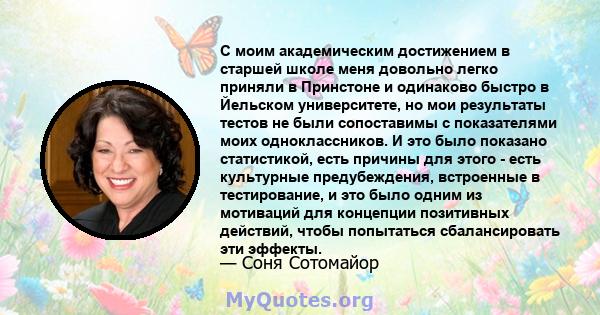 С моим академическим достижением в старшей школе меня довольно легко приняли в Принстоне и одинаково быстро в Йельском университете, но мои результаты тестов не были сопоставимы с показателями моих одноклассников. И это было показано статистикой, есть причины для этого - есть культурные предубеждения, встроенные в тестирование, и это было одним из мотиваций для концепции позитивных действий, чтобы попытаться сбалансировать эти эффекты.

— Соня Сотомайор

MyQuotes.org